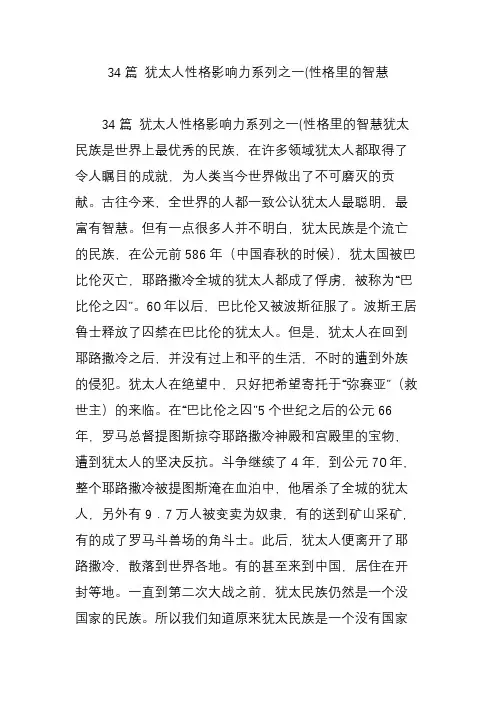 34 篇 犹太人性格影响力系列之一(性格里的智慧

34 篇 犹太人性格影响力系列之一(性格里的智慧犹太民族是世界上最优秀的民族，在许多领域犹太人都取得了令人瞩目的成就，为人类当今世界做出了不可磨灭的贡献。古往今来，全世界的人都一致公认犹太人最聪明，最富有智慧。但有一点很多人并不明白，犹太民族是个流亡的民族，在公元前 586 年（中国春秋的时候），犹太国被巴比伦灭亡，耶路撒冷全城的犹太人都成了俘虏，被称为“巴比伦之囚”。60 年以后，巴比伦又被波斯征服了。波斯王居鲁士释放了囚禁在巴比伦的犹太人。但是，犹太人在回到耶路撒冷之后，并没有过上和平的生活，不时的遭到外族的侵犯。犹太人在绝望中，只好把希望寄托于“弥赛亚”（救世主）的来临。在“巴比伦之囚”5 个世纪之后的公元 66 年，罗马总督提图斯掠夺耶路撒冷神殿和宫殿里的宝物，遭到犹太人的坚决反抗。斗争继续了 4 年，到公元 70 年，整个耶路撒冷被提图斯淹在血泊中，他屠杀了全城的犹太人，另外有 9．7 万人被变卖为奴隶，有的送到矿山采矿，有的成了罗马斗兽场的角斗士。此后，犹太人便离开了耶路撒冷，散落到世界各地。有的甚至来到中国，居住在开封等地。一直到第二次大战之前，犹太民族仍然是一个没国家的民族。所以我们知道原来犹太民族是一个没有国家